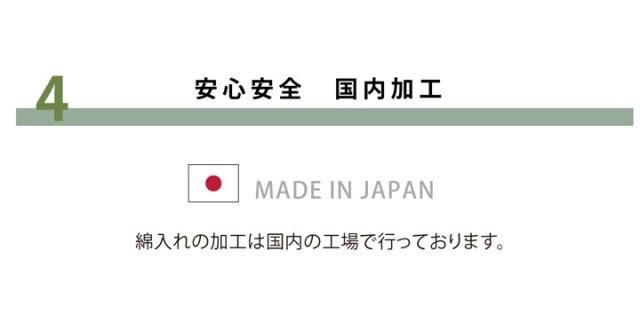 4 安心安全　国内加工

MADE IN JAPAN

綿入れの加工は国内の工場で行っております。